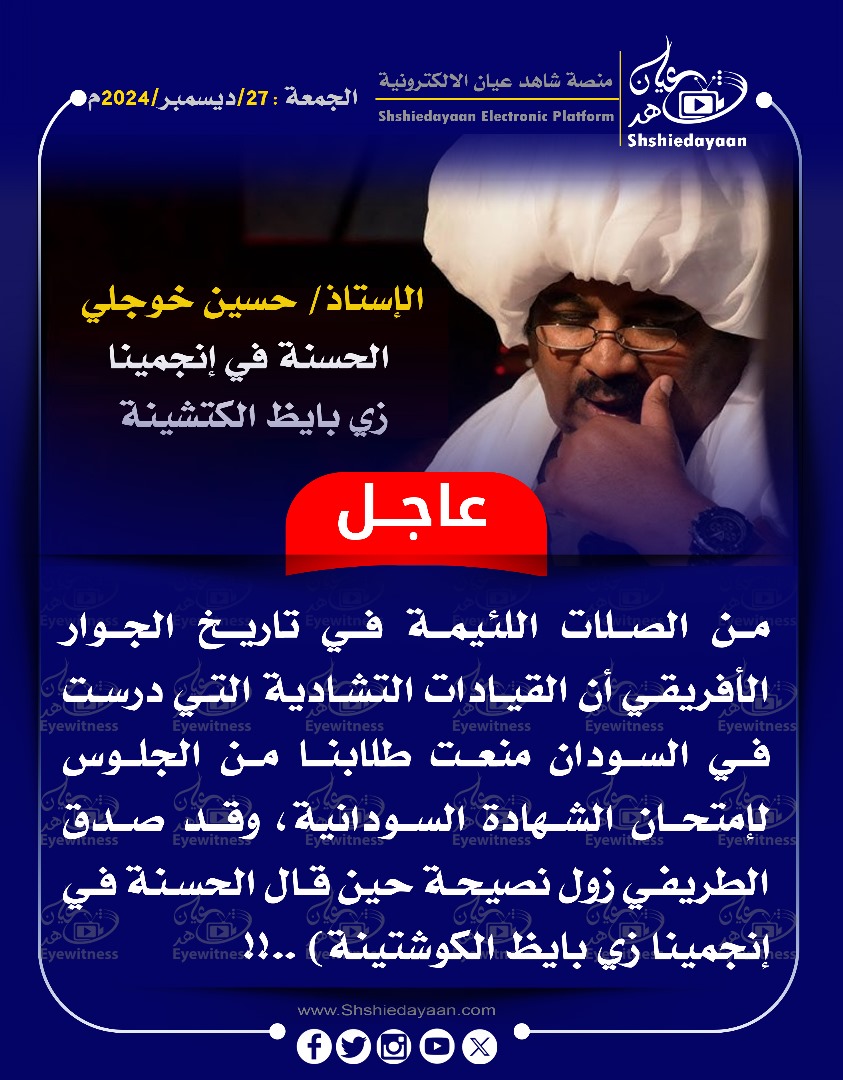 الجمعة : 27/ديسمبر/2024م

منصة شاهد عيان الالكترونية
Shshiedayaan Electronic Platform

شاهد عيان
Shshiedayaan

الإستاذ/ حسين خوجلي
الحسنة في إنجمينا
زي بايظ الكتشينة

عاجل

من الصلات اللئيمة في تاريخ الجوار الأفريقي أن القيادات التشادية التي درست في السودان منعت طلابنا من الجلوس لإمتحان الشهادة السودانية، وقد صدق الطريفي زول نصيحة حين قال الحسنة في إنجمينا زي بايظ الكوشتينة ) ..!!

Eyewitness

www.Shshiedayaan.com